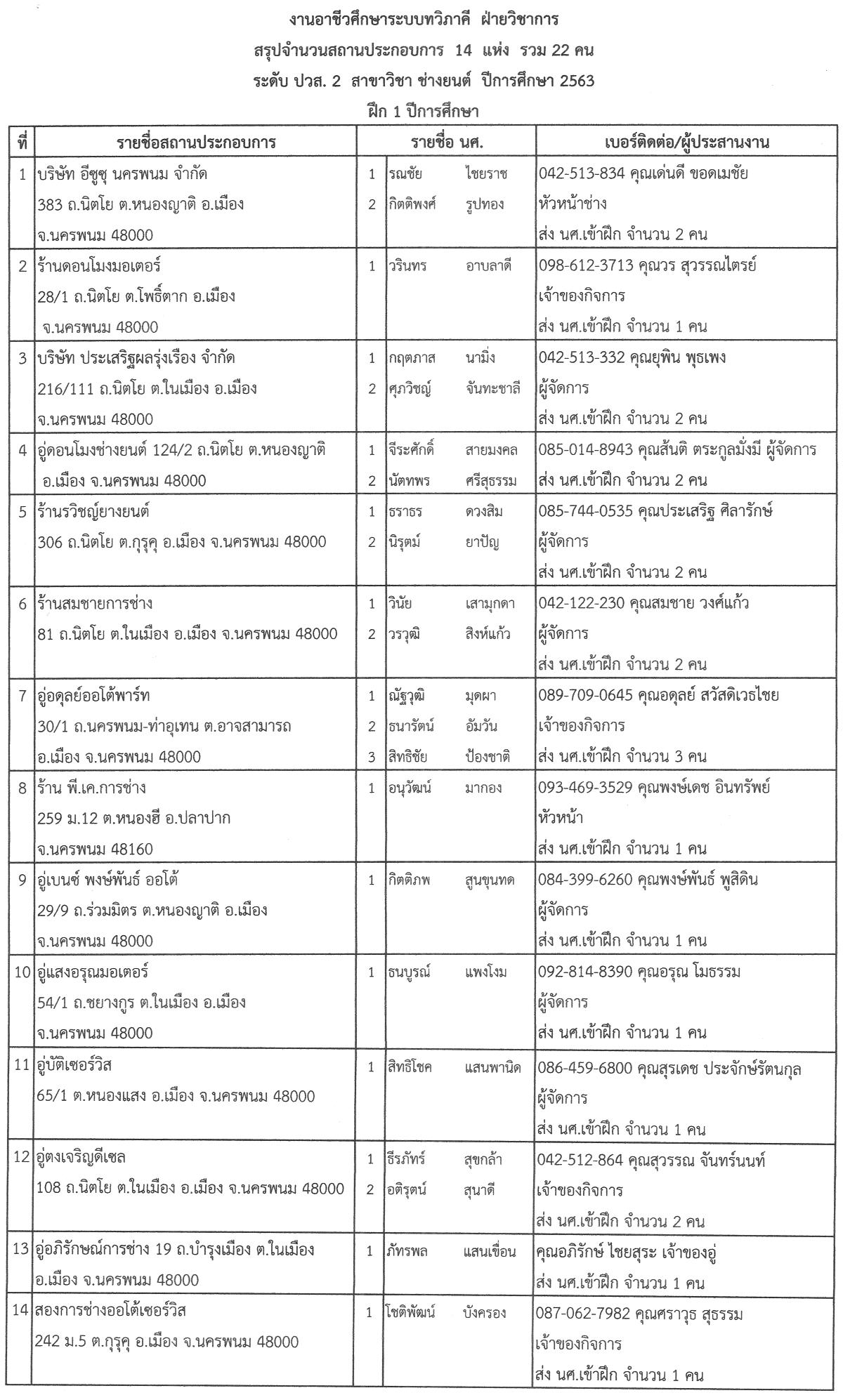 งานอาชีวศึกษาระบบทวิภาคี ฝ่ายวิชาการ
สรุปจำนวนสถานประกอบการ 14 แห่ง รวม 22 คน
ระดับ ปวส. 2 สาขาวิชา ช่างยนต์ ปีการศึกษา 2563
ฝึก 1 ปีการศึกษา

| ที่ | รายชื่อสถานประกอบการ | รายชื่อ นศ. | เบอร์ติดต่อ/ผู้ประสานงาน |
|---|---|---|---|
| 1 | บริษัท อีซูซุ นครพนม จำกัด 383 ถ.นิตโย ต.หนองญาติ อ.เมือง จ.นครพนม 48000 | 1 รณชัย ไชยราช 2 กิตติพงศ์ รูปทอง | 042-513-834 คุณเด่นดี ขอดเมชัย หัวหน้าช่าง ส่ง นศ.เข้าฝึก จำนวน 2 คน |
| 2 | ร้านดอนโมงมอเตอร์ 28/1 ถ.นิตโย ต.โพธิ์ตาก อ.เมือง จ.นครพนม 48000 | 1 วรินทร อาบลาดี | 098-612-3713 คุณวร สุวรรณไตรย์ เจ้าของกิจการ ส่ง นศ.เข้าฝึก จำนวน 1 คน |
| 3 | บริษัท ประเสริฐผลรุ่งเรือง จำกัด 216/111 ถ.นิตโย ต.ในเมือง อ.เมือง จ.นครพนม 48000 | 1 กฤตภาส นามิ่ง 2 ศุภวิชญ์ จันทะชาลี | 042-513-332 คุณยุพิน พุธเพง ผู้จัดการ ส่ง นศ.เข้าฝึก จำนวน 2 คน |
| 4 | อู่ดอนโมงช่างยนต์ 124/2 ถ.นิตโย ต.หนองญาติ อ.เมือง จ.นครพนม 48000 | 1 จีระศักดิ์ สายมงคล 2 นัตทพร ศรีสุธรรม | 085-014-8943 คุณสันติ ตระกูลมั่งมี ผู้จัดการ ส่ง นศ.เข้าฝึก จำนวน 2 คน |
| 5 | ร้านรวิชญ์ยางยนต์ 306 ถ.นิตโย ต.กุรุคุ อ.เมือง จ.นครพนม 48000 | 1 ธราธร ดวงสิม 2 นิรุตม์ ยาปัญ | 085-744-0535 คุณประเสริฐ ศิลารักษ์ ผู้จัดการ ส่ง นศ.เข้าฝึก จำนวน 2 คน |
| 6 | ร้านสมชายการช่าง 81 ถ.นิตโย ต.ในเมือง อ.เมือง จ.นครพนม 48000 | 1 วินัย เสามุกดา 2 วรวุฒิ สิงห์แก้ว | 042-122-230 คุณสมชาย วงศ์แก้ว ผู้จัดการ ส่ง นศ.เข้าฝึก จำนวน 2 คน |
| 7 | อู่อดุลย์ออโต้พาร์ท 30/1 ถ.นครพนม-ท่าอุเทน ต.อาจสามารถ อ.เมือง จ.นครพนม 48000 | 1 ณัฐวุฒิ มุดผา 2 ธนารัตน์ อัมวัน 3 สิทธิชัย ป้องชาติ | 089-709-0645 คุณอดุลย์ สวัสดิเวธไชย เจ้าของกิจการ ส่ง นศ.เข้าฝึก จำนวน 3 คน |
| 8 | ร้าน พี.เค.การช่าง 259 ม.12 ต.หนองฮี อ.ปลาปาก จ.นครพนม 48160 | 1 อนุวัฒน์ มากอง | 093-469-3529 คุณพงษ์เดช อินทรัพย์ หัวหน้า ส่ง นศ.เข้าฝึก จำนวน 1 คน |
| 9 | อู่เบนซ์ พงษ์พันธ์ ออโต้ 29/9 ถ.ร่วมมิตร ต.หนองญาติ อ.เมือง จ.นครพนม 48000 | 1 กิตติภพ สูนขุนทด | 084-399-6260 คุณพงษ์พันธ์ พูสิดิน ผู้จัดการ ส่ง นศ.เข้าฝึก จำนวน 1 คน |
| 10 | อู่แสงอรุณมอเตอร์ 54/1 ถ.ชยางกูร ต.ในเมือง อ.เมือง จ.นครพนม 48000 | 1 ธนบูรณ์ แพงโงม | 092-814-8390 คุณอรุณ โมธรรม ผู้จัดการ ส่ง นศ.เข้าฝึก จำนวน 1 คน |
| 11 | อู่บัติเซอร์วิส 65/1 ต.หนองแสง อ.เมือง จ.นครพนม 48000 | 1 สิทธิโชค แสนพานิด | 086-459-6800 คุณสุรเดช ประจักษ์รัตนกุล ผู้จัดการ ส่ง นศ.เข้าฝึก จำนวน 1 คน |
| 12 | อู่ตงเจริญดีเซล 108 ถ.นิตโย ต.ในเมือง อ.เมือง จ.นครพนม 48000 | 1 ธีรภัทร์ สุขกล้า 2 อติรุตน์ สุนาดี | 042-512-864 คุณสุวรรณ จันทร์นนท์ เจ้าของกิจการ ส่ง นศ.เข้าฝึก จำนวน 2 คน |
| 13 | อู่อภิรักษณ์การช่าง 19 ถ.บำรุงเมือง ต.ในเมือง อ.เมือง จ.นครพนม 48000 | 1 ภัทรพล แสนเขื่อน | คุณอภิรักษ์ ไชยสุระ เจ้าของอู่ ส่ง นศ.เข้าฝึก จำนวน 1 คน |
| 14 | สองการช่างออโต้เซอร์วิส 242 ม.5 ต.กุรุคุ อ.เมือง จ.นครพนม 48000 | 1 โชติพัฒน์ บังครอง | 087-062-7982 คุณศราวุธ สุธรรม เจ้าของกิจการ ส่ง นศ.เข้าฝึก จำนวน 1 คน |